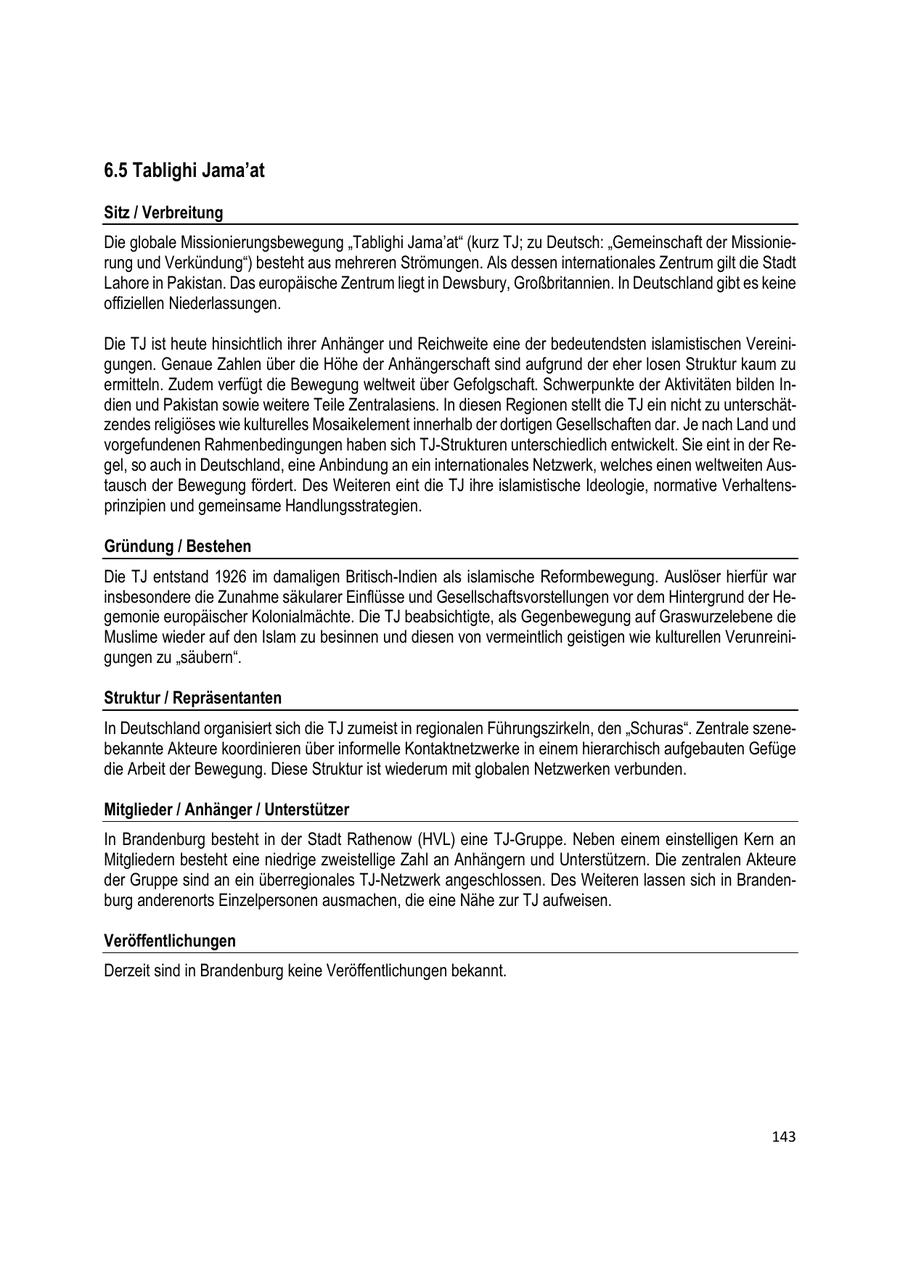 6.5 Tablighi Jama'at

Sitz / Verbreitung

Die globale Missionierungsbewegung „Tablighi Jama'at" (kurz TJ; zu Deutsch: „Gemeinschaft der Missionierung und Verkündung") besteht aus mehreren Strömungen. Als dessen internationales Zentrum gilt die Stadt Lahore in Pakistan. Das europäische Zentrum liegt in Dewsbury, Großbritannien. In Deutschland gibt es keine offiziellen Niederlassungen.

Die TJ ist heute hinsichtlich ihrer Anhänger und Reichweite eine der bedeutendsten islamistischen Vereinigungen. Genaue Zahlen über die Höhe der Anhängerschaft sind aufgrund der eher losen Struktur kaum zu ermitteln. Zudem verfügt die Bewegung weltweit über Gefolgschaft. Schwerpunkte der Aktivitäten bilden Indien und Pakistan sowie weitere Teile Zentralasiens. In diesen Regionen stellt die TJ ein nicht zu unterschätzendes religiöses wie kulturelles Mosaikelement innerhalb der dortigen Gesellschaften dar. Je nach Land und vorgefundenen Rahmenbedingungen haben sich TJ-Strukturen unterschiedlich entwickelt. Sie eint in der Regel, so auch in Deutschland, eine Anbindung an ein internationales Netzwerk, welches einen weltweiten Austausch der Bewegung fördert. Des Weiteren eint die TJ ihre islamistische Ideologie, normative Verhaltensprinzipien und gemeinsame Handlungsstrategien.

Gründung / Bestehen

Die TJ entstand 1926 im damaligen Britisch-Indien als islamische Reformbewegung. Auslöser hierfür war insbesondere die Zunahme säkularer Einflüsse und Gesellschaftsvorstellungen vor dem Hintergrund der Hegemonie europäischer Kolonialmächte. Die TJ beabsichtigte, als Gegenbewegung auf Graswurzelebene die Muslime wieder auf den Islam zu besinnen und diesen von vermeintlich geistigen wie kulturellen Verunreinigungen zu „säubern".

Struktur / Repräsentanten

In Deutschland organisiert sich die TJ zumeist in regionalen Führungszirkeln, den „Schuras". Zentrale szenebekannte Akteure koordinieren über informelle Kontaktnetzwerke in einem hierarchisch aufgebauten Gefüge die Arbeit der Bewegung. Diese Struktur ist wiederum mit globalen Netzwerken verbunden.

Mitglieder / Anhänger / Unterstützer

In Brandenburg besteht in der Stadt Rathenow (HVL) eine TJ-Gruppe. Neben einem einstelligen Kern an Mitgliedern besteht eine niedrige zweistellige Zahl an Anhängern und Unterstützern. Die zentralen Akteure der Gruppe sind an ein überregionales TJ-Netzwerk angeschlossen. Des Weiteren lassen sich in Brandenburg anderenorts Einzelpersonen ausmachen, die eine Nähe zur TJ aufweisen.

Veröffentlichungen

Derzeit sind in Brandenburg keine Veröffentlichungen bekannt.

143